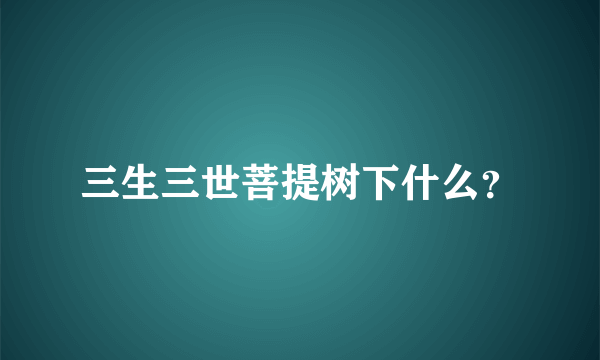 三生三世菩提树下什么?